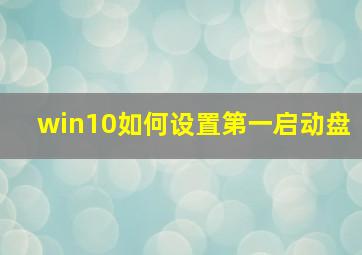 win10如何设置第一启动盘